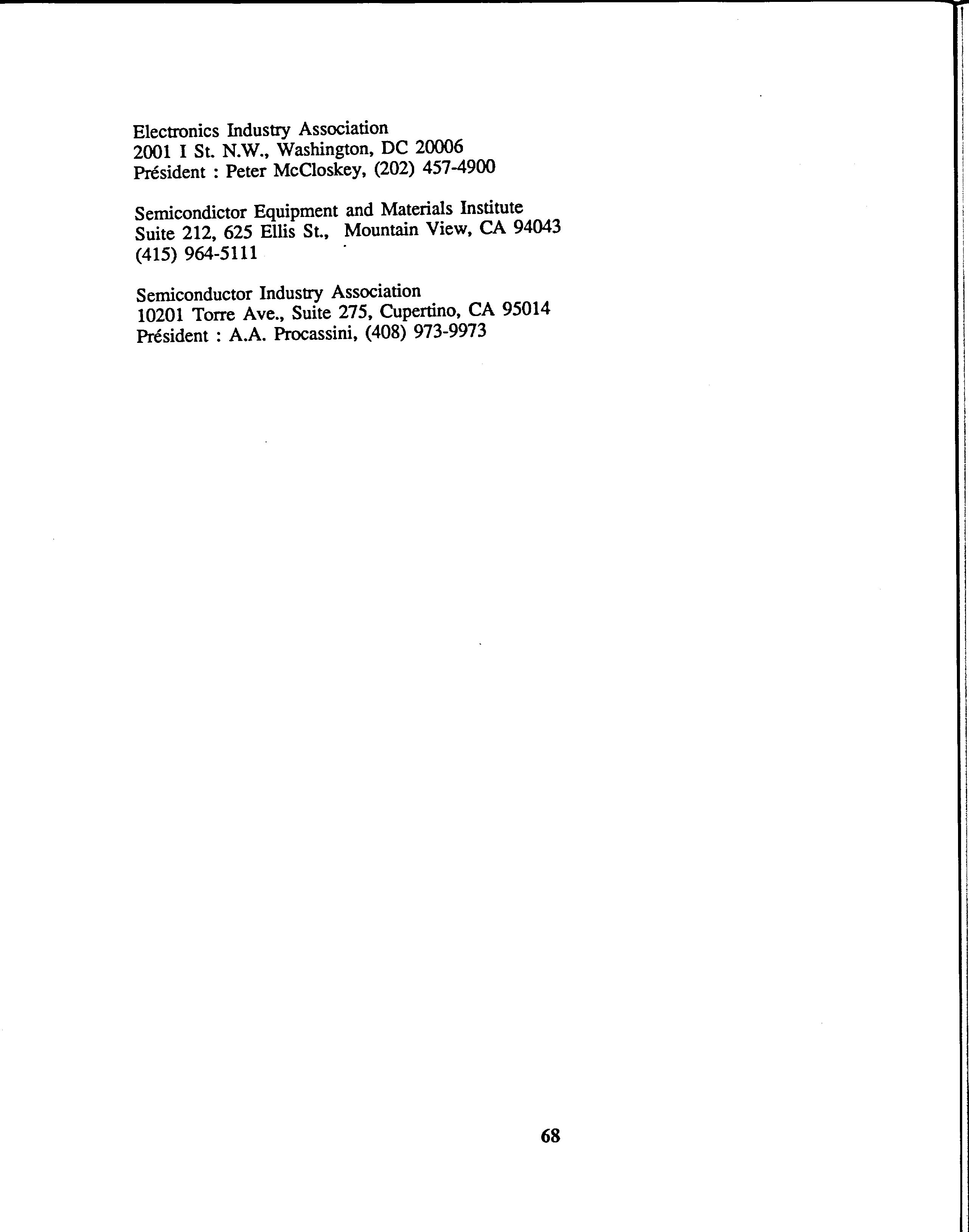 Electronics Industry Association
2001 I St. N.W., Washington, DC 20006
Président : Peter McCloskey, (202) 457-4900

Semicondictor Equipment and Materials Institute
Suite 212, 625 Ellis St., Mountain View, CA 94043
(415) 964-5111

Semiconductor Industry Association
10201 Torre Ave., Suite 275, Cupertino, CA 95014
Président : A.A. Procassini, (408) 973-9973

68